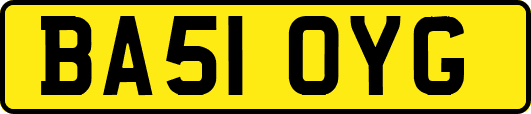 BA51 OYG